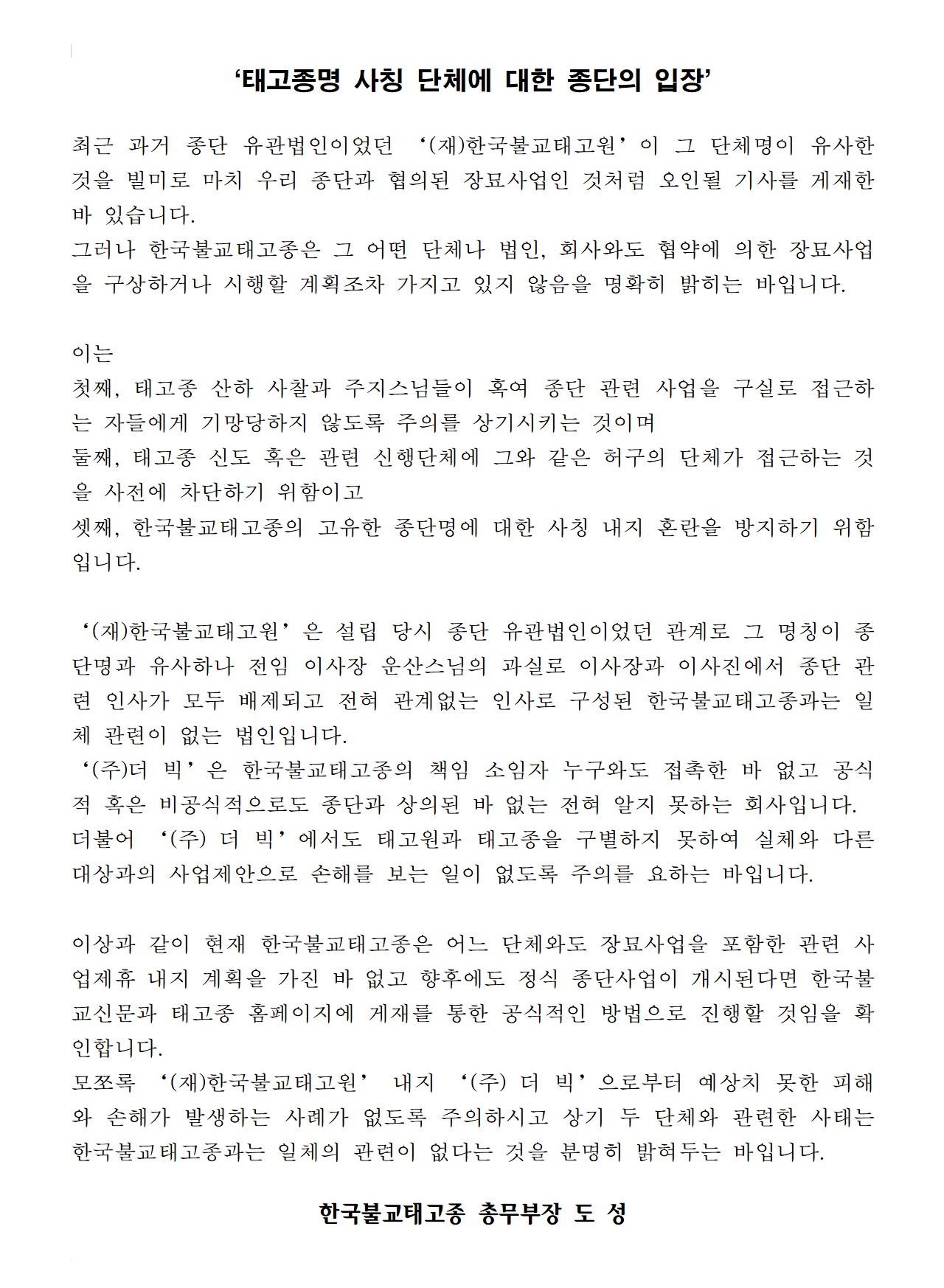 ‘태고종명 사칭 단체에 대한 종단의 입장’

최근 과거 종단 유관법인이었던 ‘(재)한국불교태고원’이 그 단체명이 유사한 것을 빌미로 마치 우리 종단과 협의된 장묘사업인 것처럼 오인될 기사를 게재한 바 있습니다.
그러나 한국불교태고종은 그 어떤 단체나 법인, 회사와도 협약에 의한 장묘사업을 구상하거나 시행할 계획조차 가지고 있지 않음을 명확히 밝히는 바입니다.

이는
첫째, 태고종 산하 사찰과 주지스님들이 혹여 종단 관련 사업을 구실로 접근하는 자들에게 기망당하지 않도록 주의를 상기시키는 것이며
둘째, 태고종 신도 혹은 관련 신행단체에 그와 같은 허구의 단체가 접근하는 것을 사전에 차단하기 위함이고
셋째, 한국불교태고종의 고유한 종단명에 대한 사칭 내지 혼란을 방지하기 위함입니다.

‘(재)한국불교태고원’은 설립 당시 종단 유관법인이었던 관계로 그 명칭이 종단명과 유사하나 전임 이사장 운산스님의 과실로 이사장과 이사진에서 종단 관련 인사가 모두 배제되고 전혀 관계없는 인사로 구성된 한국불교태고종과는 일체 관련이 없는 법인입니다.
‘(주)더 빅’은 한국불교태고종의 책임 소임자 누구와도 접촉한 바 없고 공식적 혹은 비공식적으로도 종단과 상의된 바 없는 전혀 알지 못하는 회사입니다.
더불어 ‘(주) 더 빅’에서도 태고원과 태고종을 구별하지 못하여 실체와 다른 대상과의 사업제안으로 손해를 보는 일이 없도록 주의를 요하는 바입니다.

이상과 같이 현재 한국불교태고종은 어느 단체와도 장묘사업을 포함한 관련 사업제휴 내지 계획을 가진 바 없고 향후에도 정식 종단사업이 개시된다면 한국불교신문과 태고종 홈페이지에 게재를 통한 공식적인 방법으로 진행할 것임을 확인합니다.
모쪼록 ‘(재)한국불교태고원’ 내지 ‘(주) 더 빅’으로부터 예상치 못한 피해와 손해가 발생하는 사례가 없도록 주의하시고 상기 두 단체와 관련한 사태는 한국불교태고종과는 일체의 관련이 없다는 것을 분명히 밝혀두는 바입니다.

한국불교태고종 총무부장 도 성